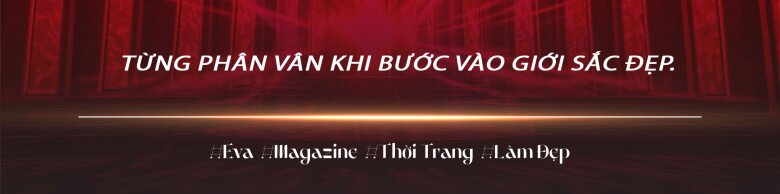 TỪNG PHÂN VÂN KHI BƯỚC VÀO GIỚI SẮC ĐẸP.

#Eva #Magazine #Thời Trang #Làm Đẹp